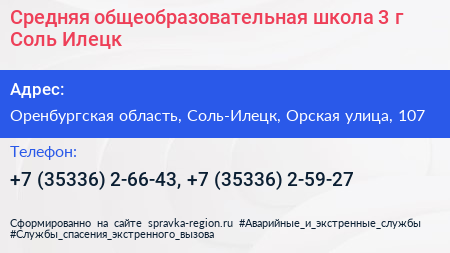 Средняя общеобразовательная школа 3 г Соль Илецк

Адрес:

Оренбургская область, Соль-Илецк, Орская улица, 107

Телефон:

+7 (35336) 2-66-43, +7 (35336) 2-59-27

Сформированно на сайте spravka-region.ru #Аварийные_и_экстренные_службы #Службы_спасения_экстренного_вызова